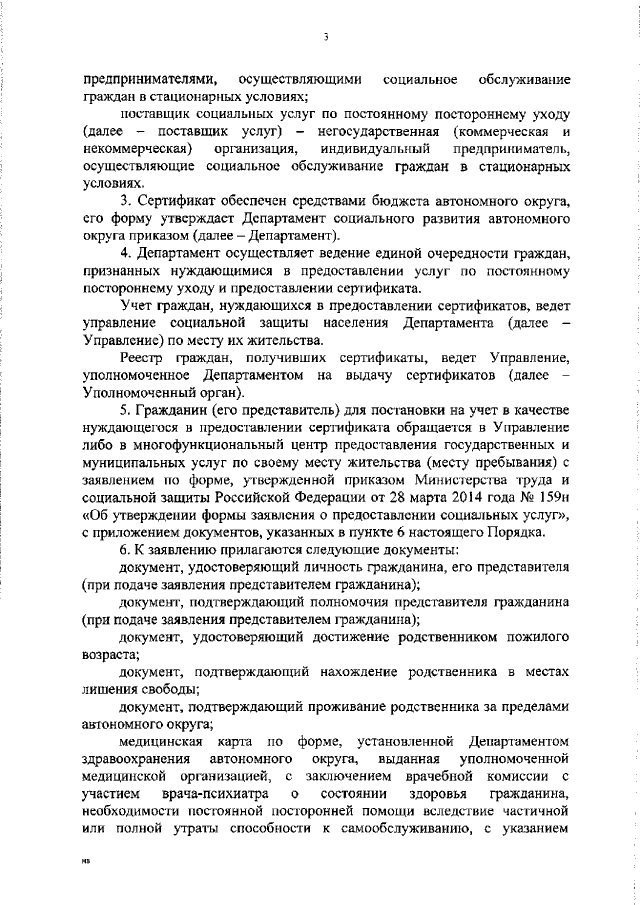 3

предпринимателями, осуществляющими социальное обслуживание граждан в стационарных условиях;

поставщик социальных услуг по постоянному постороннему уходу (далее – поставщик услуг) – негосударственная (коммерческая и некоммерческая) организация, индивидуальный предприниматель, осуществляющие социальное обслуживание граждан в стационарных условиях.

3. Сертификат обеспечен средствами бюджета автономного округа, его форму утверждает Департамент социального развития автономного округа приказом (далее – Департамент).

4. Департамент осуществляет ведение единой очередности граждан, признанных нуждающимися в предоставлении услуг по постоянному постороннему уходу и предоставлении сертификата.

Учет граждан, нуждающихся в предоставлении сертификатов, ведет управление социальной защиты населения Департамента (далее – Управление) по месту их жительства.

Реестр граждан, получивших сертификаты, ведет Управление, уполномоченное Департаментом на выдачу сертификатов (далее – Уполномоченный орган).

5. Гражданин (его представитель) для постановки на учет в качестве нуждающегося в предоставлении сертификата обращается в Управление либо в многофункциональный центр предоставления государственных и муниципальных услуг по своему месту жительства (месту пребывания) с заявлением по форме, утвержденной приказом Министерства труда и социальной защиты Российской Федерации от 28 марта 2014 года № 159н «Об утверждении формы заявления о предоставлении социальных услуг», с приложением документов, указанных в пункте 6 настоящего Порядка.

6. К заявлению прилагаются следующие документы:

документ, удостоверяющий личность гражданина, его представителя (при подаче заявления представителем гражданина);

документ, подтверждающий полномочия представителя гражданина (при подаче заявления представителем гражданина);

документ, удостоверяющий достижение родственником пожилого возраста;

документ, подтверждающий нахождение родственника в местах лишения свободы;

документ, подтверждающий проживание родственника за пределами автономного округа;

медицинская карта по форме, установленной Департаментом здравоохранения автономного округа, выданная уполномоченной медицинской организацией, с заключением врачебной комиссии с участием врача-психиатра о состоянии здоровья гражданина, необходимости постоянной посторонней помощи вследствие частичной или полной утраты способности к самообслуживанию, с указанием

нв